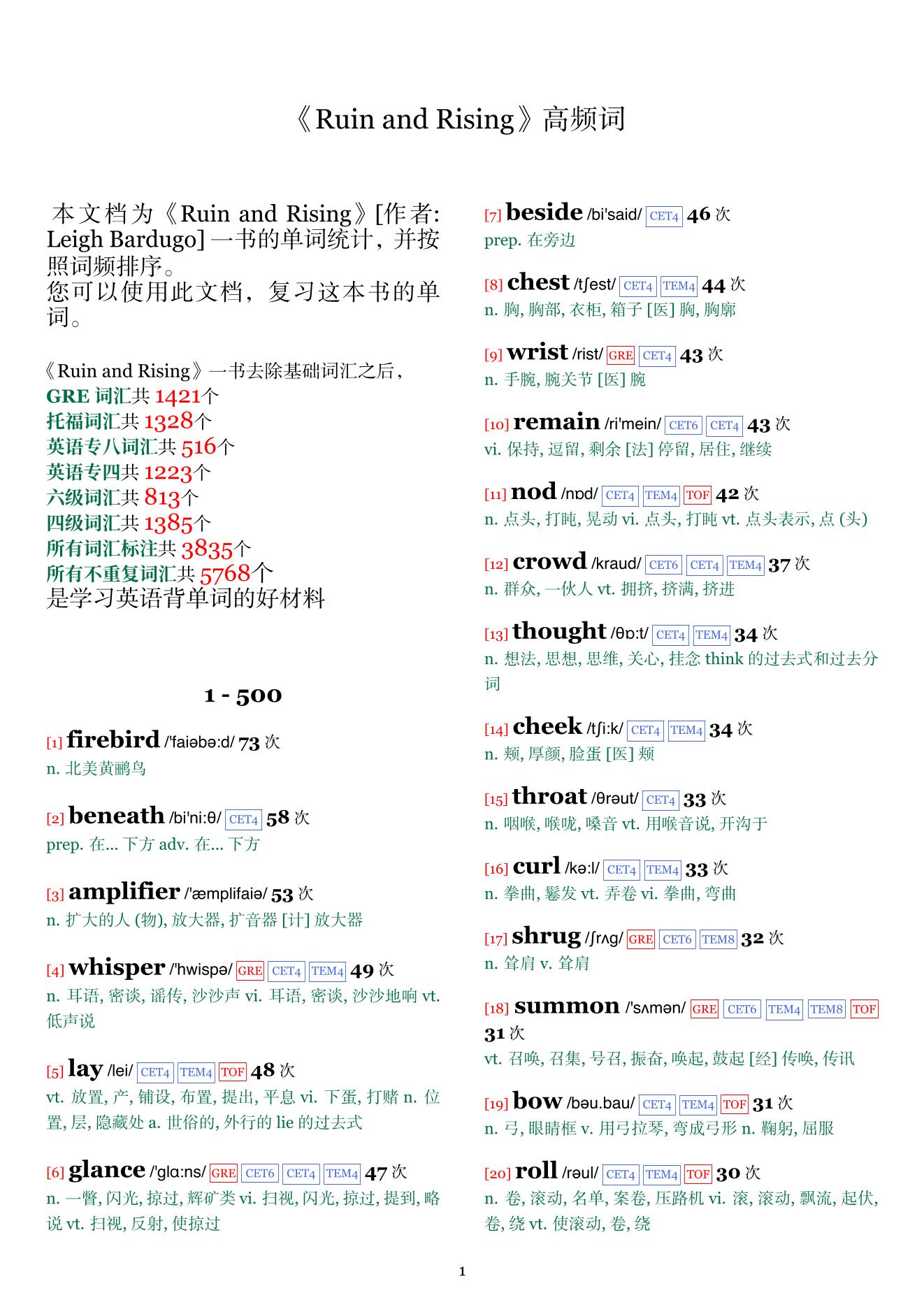 《Ruin and Rising》高频词

本文档为《Ruin and Rising》[作者: Leigh Bardugo] 一书的单词统计，并按照词频排序。
您可以使用此文档，复习这本书的单词。

《Ruin and Rising》一书去除基础词汇之后，
GRE 词汇共 1421个
托福词汇共 1328个
英语专八词汇共 516个
英语专四共 1223个
六级词汇共 813个
四级词汇共 1385个
所有词汇标注共 3835个
所有不重复词汇共 5768个
是学习英语背单词的好材料

1 - 500

[1] firebird /'faiəbə:d/ 73 次
n. 北美黄鹂鸟

[2] beneath /bi'ni:θ/ CET4 58 次
prep. 在... 下方 adv. 在... 下方

[3] amplifier /'æmplifaiə/ 53 次
n. 扩大的人 (物), 放大器, 扩音器 [计] 放大器

[4] whisper /'hwispə/ GRE CET4 TEM4 49 次
n. 耳语, 密谈, 谣传, 沙沙声 vi. 耳语, 密谈, 沙沙地响 vt. 低声说

[5] lay /lei/ CET4 TEM4 TOF 48 次
vt. 放置, 产, 铺设, 布置, 提出, 平息 vi. 下蛋, 打赌 n. 位置, 层, 隐藏处 a. 世俗的, 外行的 lie 的过去式

[6] glance /'glɑ:ns/ GRE CET6 CET4 TEM4 47 次
n. 一瞥, 闪光, 掠过, 辉矿类 vi. 扫视, 闪光, 掠过, 提到, 略说 vt. 扫视, 反射, 使掠过

[7] beside /bi'said/ CET4 46 次
prep. 在旁边

[8] chest /tʃest/ CET4 TEM4 44 次
n. 胸, 胸部, 衣柜, 箱子 [医] 胸, 胸廓

[9] wrist /rist/ GRE CET4 43 次
n. 手腕, 腕关节 [医] 腕

[10] remain /ri'mein/ CET6 CET4 43 次
vi. 保持, 逗留, 剩余 [法] 停留, 居住, 继续

[11] nod /nɒd/ CET4 TEM4 TOF 42 次
n. 点头, 打盹, 晃动 vi. 点头, 打盹 vt. 点头表示, 点 (头)

[12] crowd /kraud/ CET6 CET4 TEM4 37 次
n. 群众, 一伙人 vt. 拥挤, 挤满, 挤进

[13] thought /θɒ:t/ CET4 TEM4 34 次
n. 想法, 思想, 思维, 关心, 挂念 think 的过去式和过去分词

[14] cheek /tʃi:k/ CET4 TEM4 34 次
n. 颊, 厚颜, 脸蛋 [医] 颊

[15] throat /θrəut/ CET4 33 次
n. 咽喉, 喉咙, 嗓音 vt. 用喉音说, 开沟于

[16] curl /kə:l/ CET4 TEM4 33 次
n. 拳曲, 鬈发 vt. 弄卷 vi. 拳曲, 弯曲

[17] shrug /ʃrʌg/ GRE CET6 TEM8 32 次
n. 耸肩 v. 耸肩

[18] summon /'sʌmən/ GRE CET6 TEM4 TEM8 TOF 31 次
vt. 召唤, 召集, 号召, 振奋, 唤起, 鼓起 [经] 传唤, 传讯

[19] bow /bəu.bau/ CET4 TEM4 TOF 31 次
n. 弓, 眼睛框 v. 用弓拉琴, 弯成弓形 n. 鞠躬, 屈服

[20] roll /rəul/ CET4 TEM4 TOF 30 次
n. 卷, 滚动, 名单, 案卷, 压路机 vi. 滚, 滚动, 飘流, 起伏, 卷, 绕 vt. 使滚动, 卷, 绕

1